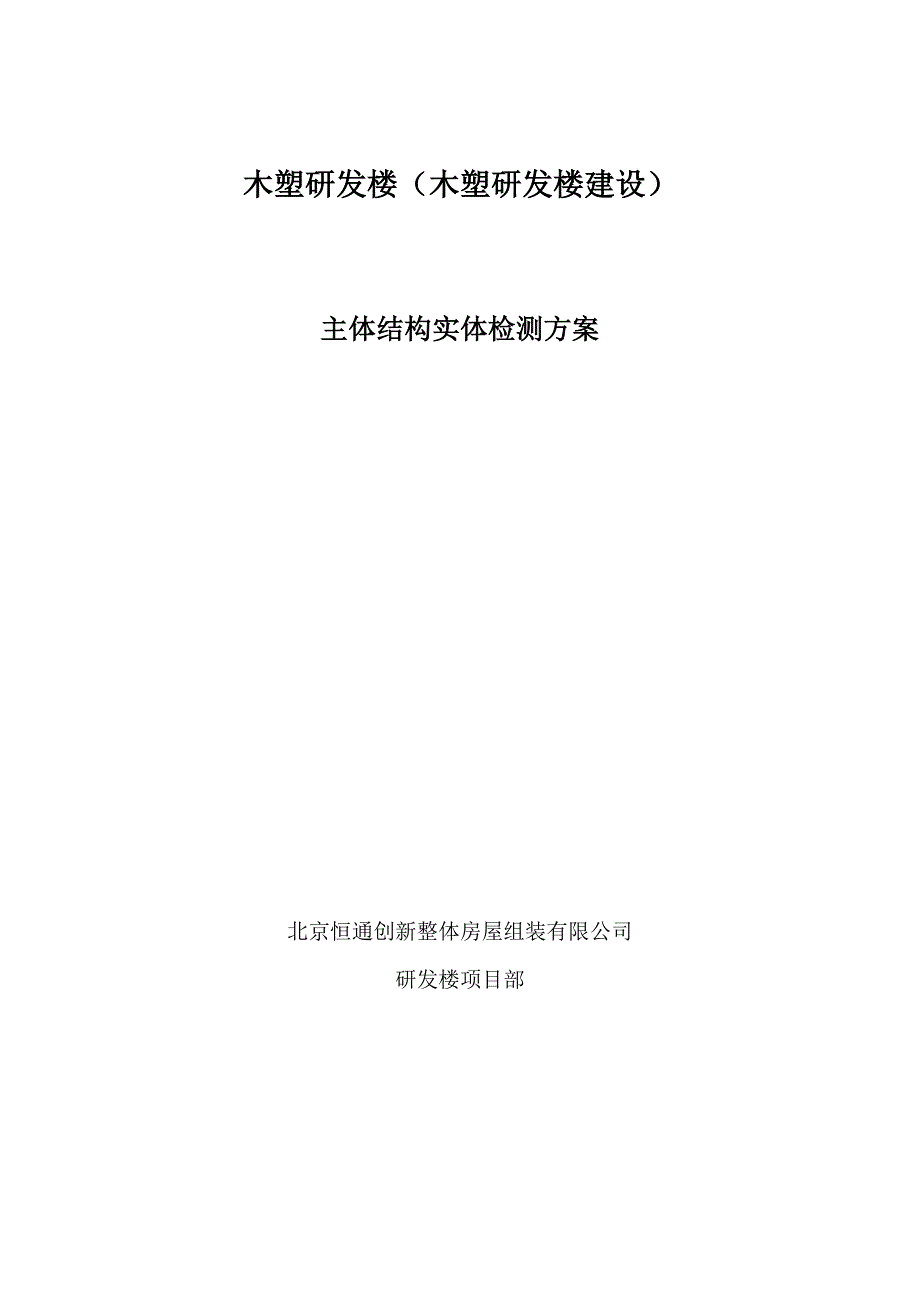 木塑研发楼（木塑研发楼建设）

主体结构实体检测方案

北京恒通创新整体房屋组装有限公司

研发楼项目部